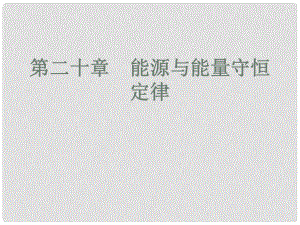 第二十章　能源与能量守恒定律